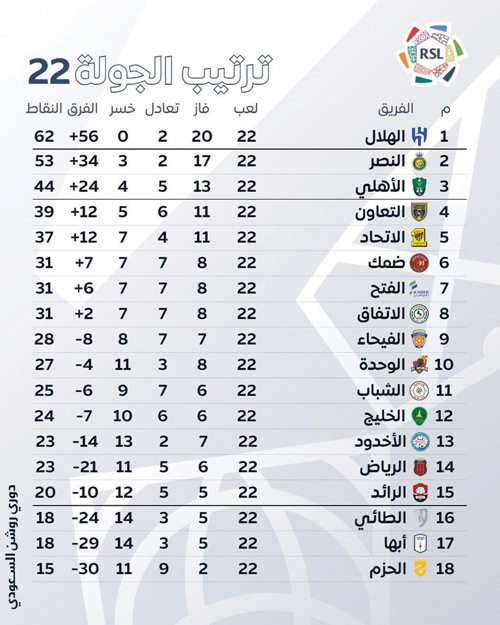 RSL

ترتيب الجولة 22

| م | الفريق | لعب | فاز | تعادل | خسر | الفرق | النقاط |
|---|---|---|---|---|---|---|---|
| 1 | الهلال | 22 | 20 | 2 | 0 | +56 | 62 |
| 2 | النصر | 22 | 17 | 2 | 3 | +34 | 53 |
| 3 | الأهلي | 22 | 13 | 5 | 4 | +24 | 44 |
| 4 | التعاون | 22 | 11 | 6 | 5 | +12 | 39 |
| 5 | الاتحاد | 22 | 11 | 4 | 7 | +12 | 37 |
| 6 | ضمك | 22 | 8 | 7 | 7 | +7 | 31 |
| 7 | الفتح | 22 | 8 | 7 | 7 | +6 | 31 |
| 8 | الاتفاق | 22 | 8 | 7 | 7 | +2 | 31 |
| 9 | الفيحاء | 22 | 7 | 7 | 8 | -8 | 28 |
| 10 | الوحدة | 22 | 8 | 3 | 11 | -4 | 27 |
| 11 | الشباب | 22 | 6 | 7 | 9 | -6 | 25 |
| 12 | الخليج | 22 | 6 | 6 | 10 | -7 | 24 |
| 13 | الأخدود | 22 | 7 | 2 | 13 | -14 | 23 |
| 14 | الرياض | 22 | 6 | 5 | 11 | -21 | 23 |
| 15 | الرائد | 22 | 5 | 5 | 12 | -10 | 20 |
| 16 | الطائي | 22 | 5 | 3 | 14 | -24 | 18 |
| 17 | أبها | 22 | 5 | 3 | 14 | -29 | 18 |
| 18 | الحزم | 22 | 2 | 9 | 11 | -30 | 15 |

دوري روشن السعودي